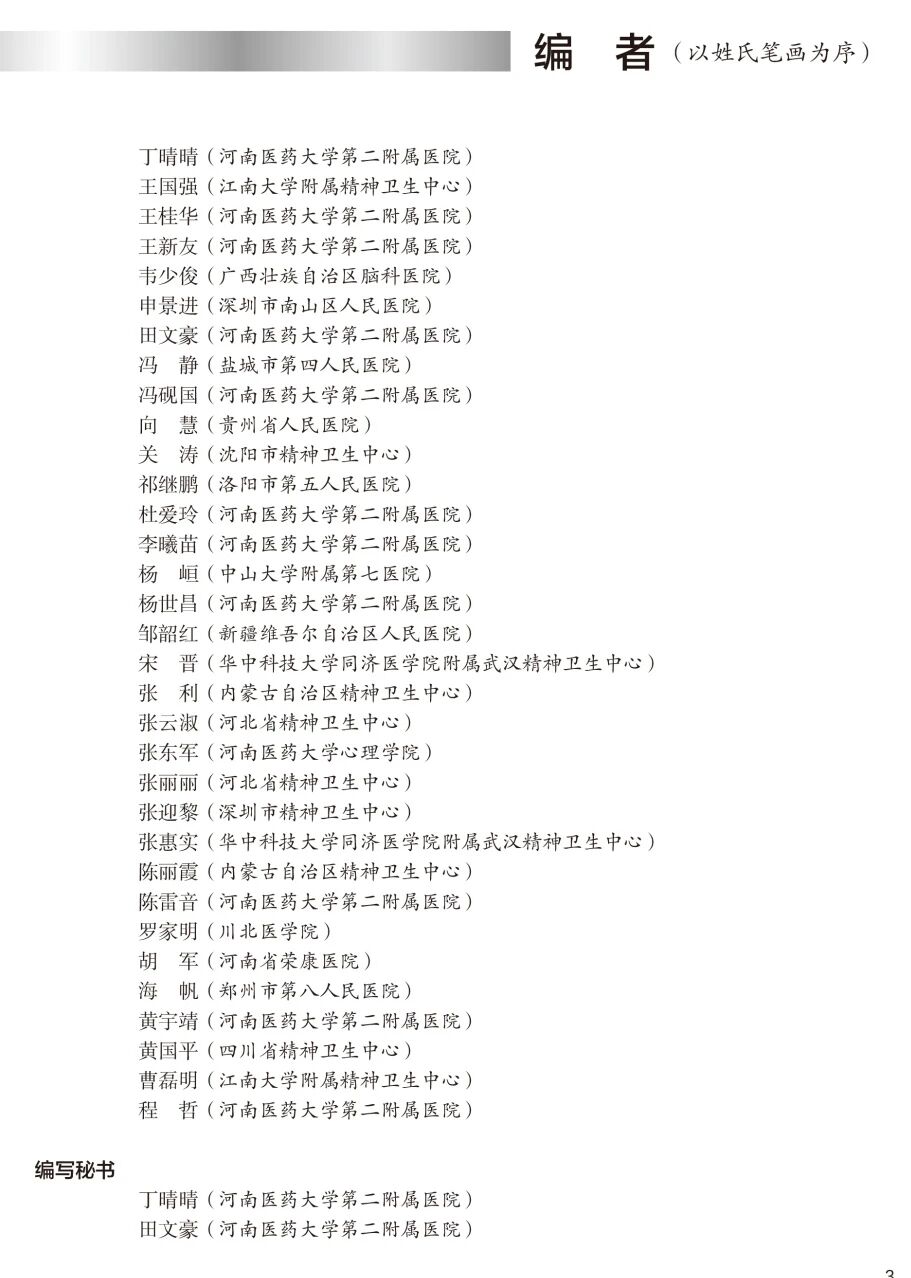 编　者（以姓氏笔画为序）

丁晴晴（河南医药大学第二附属医院）
王国强（江南大学附属精神卫生中心）
王桂华（河南医药大学第二附属医院）
王新友（河南医药大学第二附属医院）
韦少俊（广西壮族自治区脑科医院）
申景进（深圳市南山区人民医院）
田文豪（河南医药大学第二附属医院）
冯　静（盐城市第四人民医院）
冯砚国（河南医药大学第二附属医院）
向　慧（贵州省人民医院）
关　涛（沈阳市精神卫生中心）
祁继鹏（洛阳市第五人民医院）
杜爱玲（河南医药大学第二附属医院）
李曦苗（河南医药大学第二附属医院）
杨　峘（中山大学附属第七医院）
杨世昌（河南医药大学第二附属医院）
邹韶红（新疆维吾尔自治区人民医院）
宋　晋（华中科技大学同济医学院附属武汉精神卫生中心）
张　利（内蒙古自治区精神卫生中心）
张云淑（河北省精神卫生中心）
张东军（河南医药大学心理学院）
张丽丽（河北省精神卫生中心）
张迎黎（深圳市精神卫生中心）
张惠实（华中科技大学同济医学院附属武汉精神卫生中心）
陈丽霞（内蒙古自治区精神卫生中心）
陈雷音（河南医药大学第二附属医院）
罗家明（川北医学院）
胡　军（河南省荣康医院）
海　帆（郑州市第八人民医院）
黄宇靖（河南医药大学第二附属医院）
黄国平（四川省精神卫生中心）
曹磊明（江南大学附属精神卫生中心）
程　哲（河南医药大学第二附属医院）

编写秘书
丁晴晴（河南医药大学第二附属医院）
田文豪（河南医药大学第二附属医院）

3